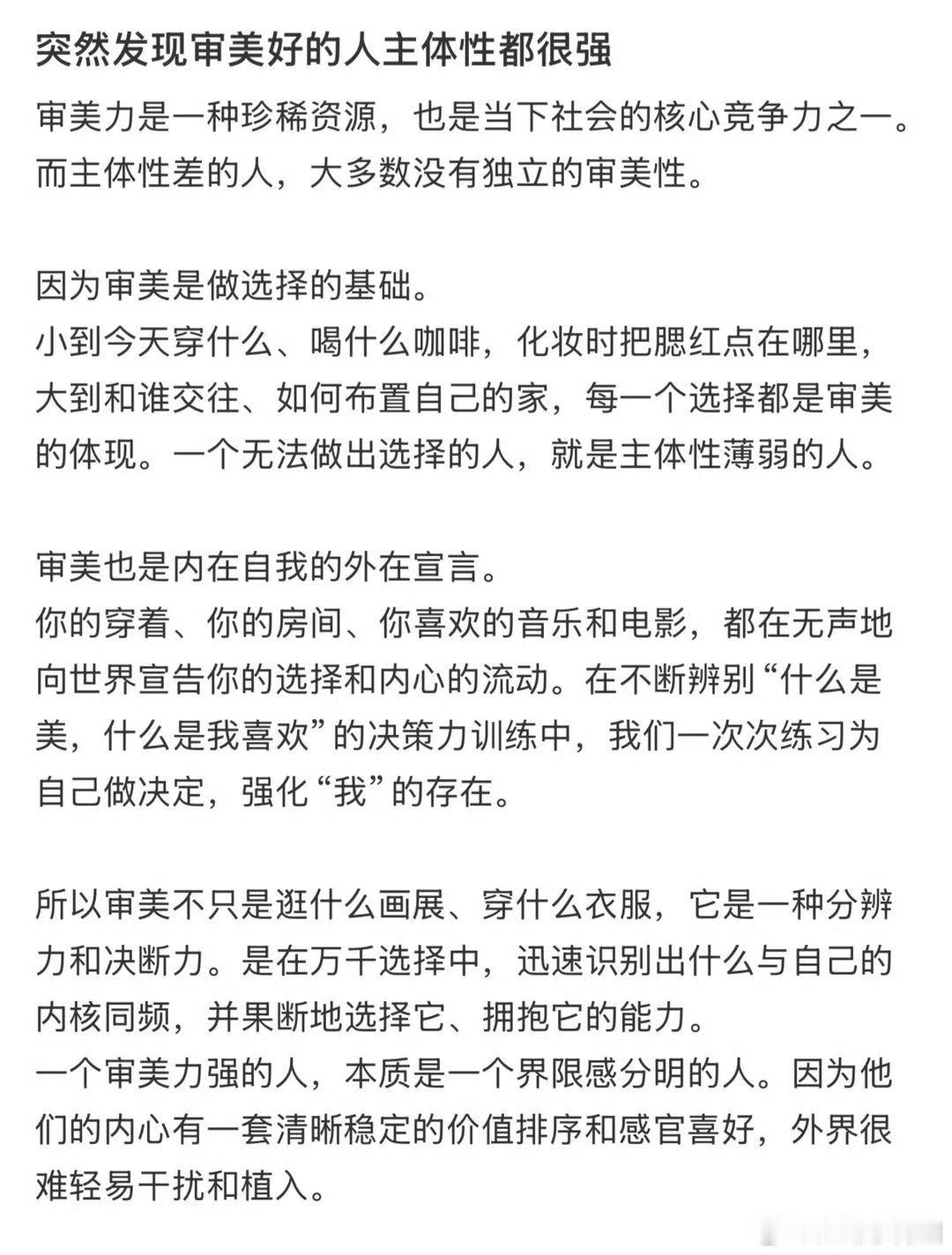 突然发现审美好的人主体性都很强

审美力是一种珍稀资源，也是当下社会的核心竞争力之一。而主体性差的人，大多数没有独立的审美性。

因为审美是做选择的基础。
小到今天穿什么、喝什么咖啡，化妆时把腮红点在哪里，大到和谁交往、如何布置自己的家，每一个选择都是审美的体现。一个无法做出选择的人，就是主体性薄弱的人。

审美也是内在自我的外在宣言。
你的穿着、你的房间、你喜欢的音乐和电影，都在无声地向世界宣告你的选择和内心的流动。在不断辨别“什么是美，什么是我喜欢”的决策力训练中，我们一次次练习为自己做决定，强化“我”的存在。

所以审美不只是逛什么画展、穿什么衣服，它是一种分辨力和决断力。是在万千选择中，迅速识别出什么与自己的内核同频，并果断地选择它、拥抱它的能力。
一个审美力强的人，本质是一个界限感分明的人。因为他们的内心有一套清晰稳定的价值排序和感官喜好，外界很难轻易干扰和植入。